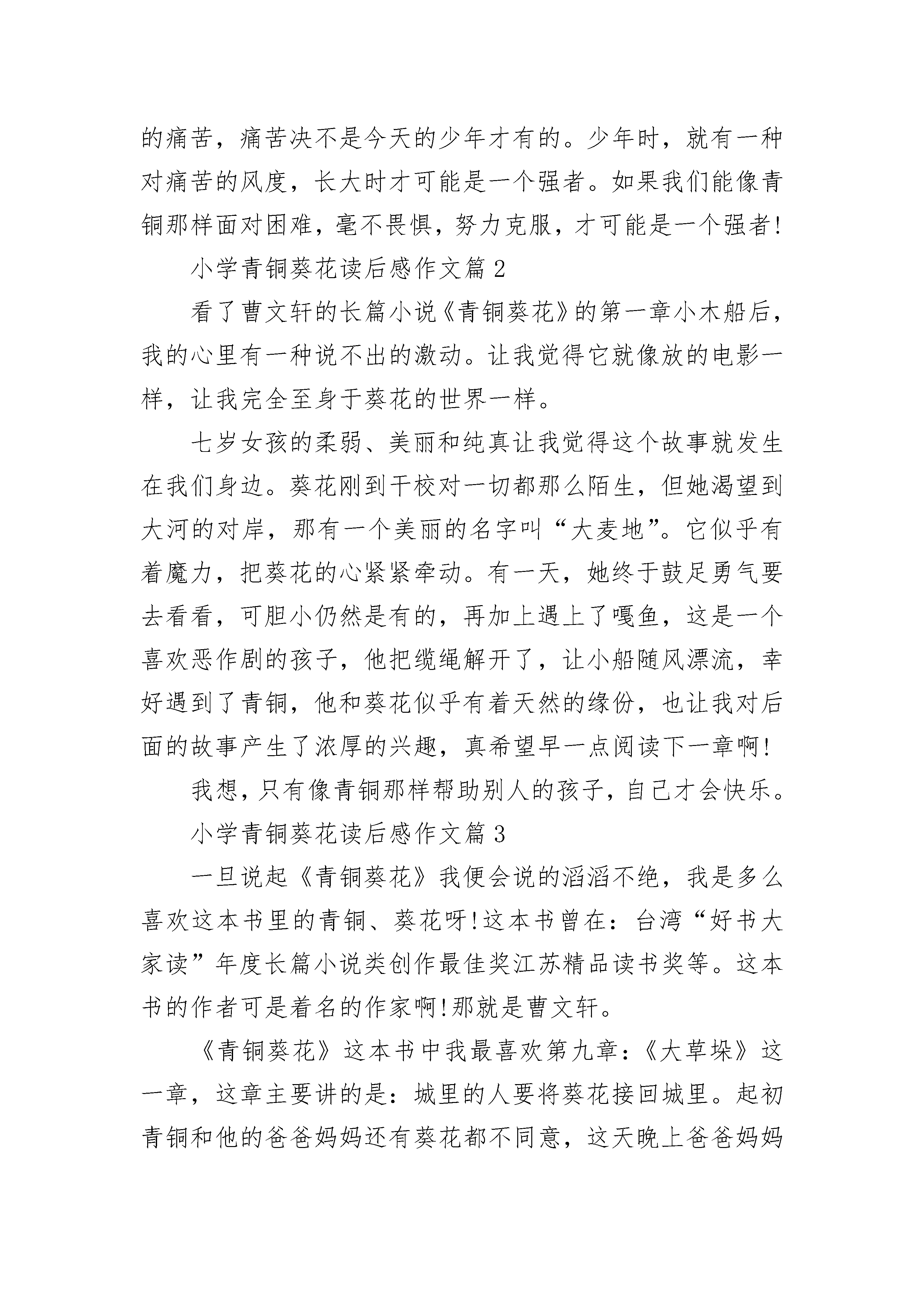 的痛苦，痛苦决不是今天的少年才有的。少年时，就有一种对痛苦的风度，长大时才可能是一个强者。如果我们能像青铜那样面对困难，毫不畏惧，努力克服，才可能是一个强者!

小学青铜葵花读后感作文篇 2

看了曹文轩的长篇小说《青铜葵花》的第一章小木船后，我的心里有一种说不出的激动。让我觉得它就像放的电影一样，让我完全至身于葵花的世界一样。

七岁女孩的柔弱、美丽和纯真让我觉得这个故事就发生在我们身边。葵花刚到干校对一切都那么陌生，但她渴望到大河的对岸，那有一个美丽的名字叫“大麦地”。它似乎有着魔力，把葵花的心紧紧牵动。有一天，她终于鼓足勇气要去看看，可胆小仍然是有的，再加上遇上了嘎鱼，这是一个喜欢恶作剧的孩子，他把缆绳解开了，让小船随风漂流，幸好遇到了青铜，他和葵花似乎有着天然的缘份，也让我对后面的故事产生了浓厚的兴趣，真希望早一点阅读下一章啊!

我想，只有像青铜那样帮助别人的孩子，自己才会快乐。

小学青铜葵花读后感作文篇 3

一旦说起《青铜葵花》我便会说的滔滔不绝，我是多么喜欢这本书里的青铜、葵花呀!这本书曾在：台湾“好书大家读”年度长篇小说类创作最佳奖江苏精品读书奖等。这本书的作者可是着名的作家啊!那就是曹文轩。

《青铜葵花》这本书中我最喜欢第九章：《大草垛》这一章，这章主要讲的是：城里的人要将葵花接回城里。起初青铜和他的爸爸妈妈还有葵花都不同意，这天晚上爸爸妈妈